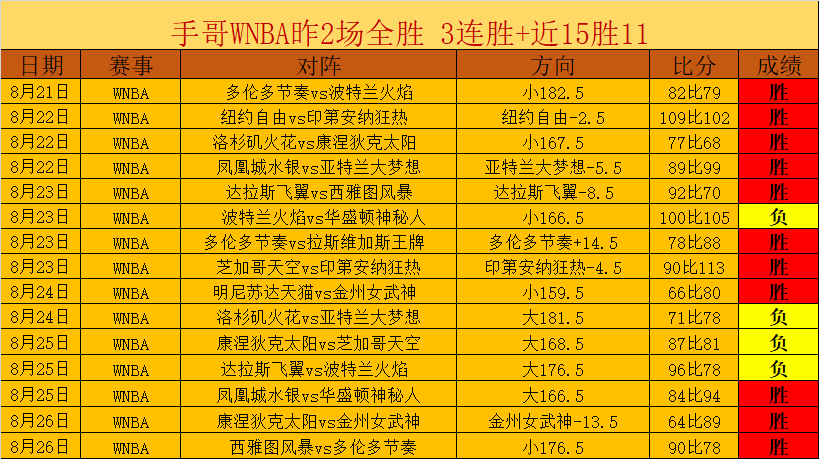 手哥WNBA昨2场全胜 3连胜+近15胜11

| 日期 | 赛事 | 对阵 | 方向 | 比分 | 成绩 |
|---|---|---|---|---|---|
| 8月21日 | WNBA | 多伦多节奏vs波特兰火焰 | 小182.5 | 82比79 | 胜 |
| 8月22日 | WNBA | 纽约自由vs印第安纳狂热 | 纽约自由-2.5 | 109比102 | 胜 |
| 8月22日 | WNBA | 洛杉矶火花vs康涅狄克太阳 | 小167.5 | 77比68 | 胜 |
| 8月22日 | WNBA | 凤凰城水银vs亚特兰大梦想 | 亚特兰大梦想-5.5 | 89比99 | 胜 |
| 8月23日 | WNBA | 达拉斯飞翼vs西雅图风暴 | 达拉斯飞翼-8.5 | 92比70 | 胜 |
| 8月23日 | WNBA | 波特兰火焰vs华盛顿神秘人 | 小166.5 | 100比105 | 负 |
| 8月23日 | WNBA | 多伦多节奏vs拉斯维加斯王牌 | 多伦多节奏+14.5 | 78比88 | 胜 |
| 8月23日 | WNBA | 芝加哥天空vs印第安纳狂热 | 印第安纳狂热-4.5 | 90比113 | 胜 |
| 8月24日 | WNBA | 明尼苏达天猫vs金州女武神 | 小159.5 | 66比80 | 胜 |
| 8月24日 | WNBA | 洛杉矶火花vs亚特兰大梦想 | 大181.5 | 71比78 | 负 |
| 8月25日 | WNBA | 康涅狄克太阳vs芝加哥天空 | 大168.5 | 87比81 | 负 |
| 8月25日 | WNBA | 达拉斯飞翼vs波特兰火焰 | 大176.5 | 96比78 | 负 |
| 8月25日 | WNBA | 凤凰城水银vs华盛顿神秘人 | 大166.5 | 84比94 | 胜 |
| 8月26日 | WNBA | 康涅狄克太阳vs金州女武神 | 金州女武神-13.5 | 64比89 | 胜 |
| 8月26日 | WNBA | 西雅图风暴vs多伦多节奏 | 小176.5 | 90比78 | 胜 |